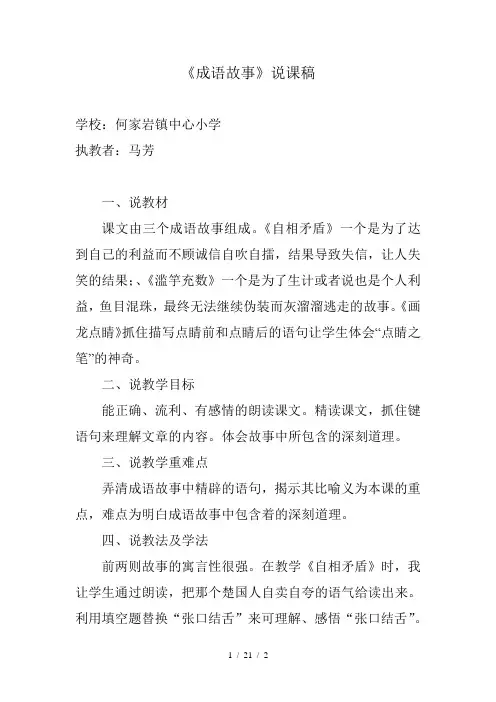 《成语故事》说课稿

学校：何家岩镇中心小学
执教者：马芳

一、说教材

课文由三个成语故事组成。《自相矛盾》一个是为了达到自己的利益而不顾诚信自吹自擂，结果导致失信，让人失笑的结果；、《滥竽充数》一个是为了生计或者说也是个人利益，鱼目混珠，最终无法继续伪装而灰溜溜逃走的故事。《画龙点睛》抓住描写点睛前和点睛后的语句让学生体会“点睛之笔”的神奇。

二、说教学目标

能正确、流利、有感情的朗读课文。精读课文，抓住键语句来理解文章的内容。体会故事中所包含的深刻道理。

三、说教学重难点

弄清成语故事中精辟的语句，揭示其比喻义为本课的重点，难点为明白成语故事中包含着的深刻道理。

四、说教法及学法

前两则故事的寓言性很强。在教学《自相矛盾》时，我让学生通过朗读，把那个楚国人自卖自夸的语气给读出来。利用填空题替换“张口结舌”来可理解、感悟“张口结舌”。

1 / 21 / 2